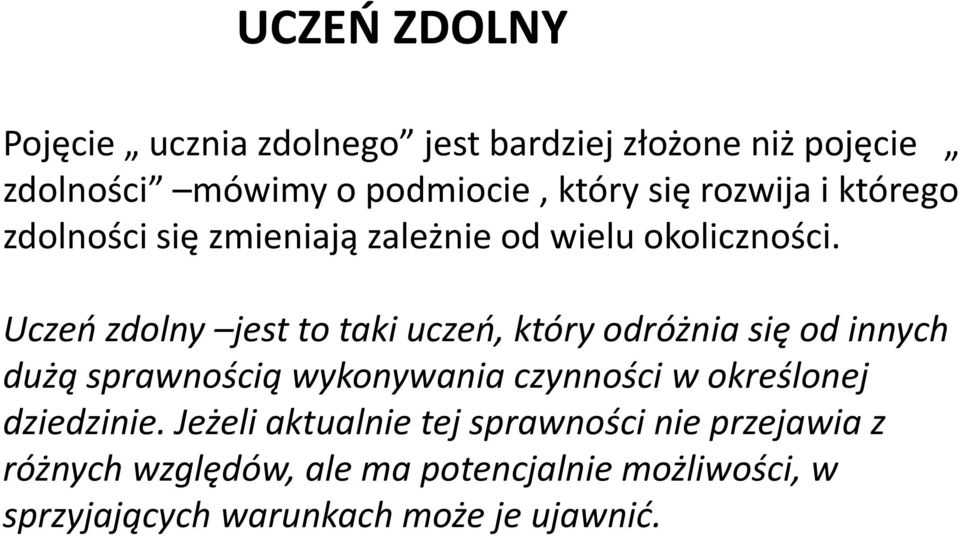 UCZEŃ ZDOLNY

Pojęcie „ ucznia zdolnego” jest bardziej złożone niż pojęcie „ zdolności” –mówimy o podmiocie , który się rozwija i którego zdolności się zmieniają zależnie od wielu okoliczności.

Uczeń zdolny –jest to taki uczeń, który odróżnia się od innych dużą sprawnością wykonywania czynności w określonej dziedzinie. Jeżeli aktualnie tej sprawności nie przejawia z różnych względów, ale ma potencjalnie możliwości, w sprzyjających warunkach może je ujawnić.